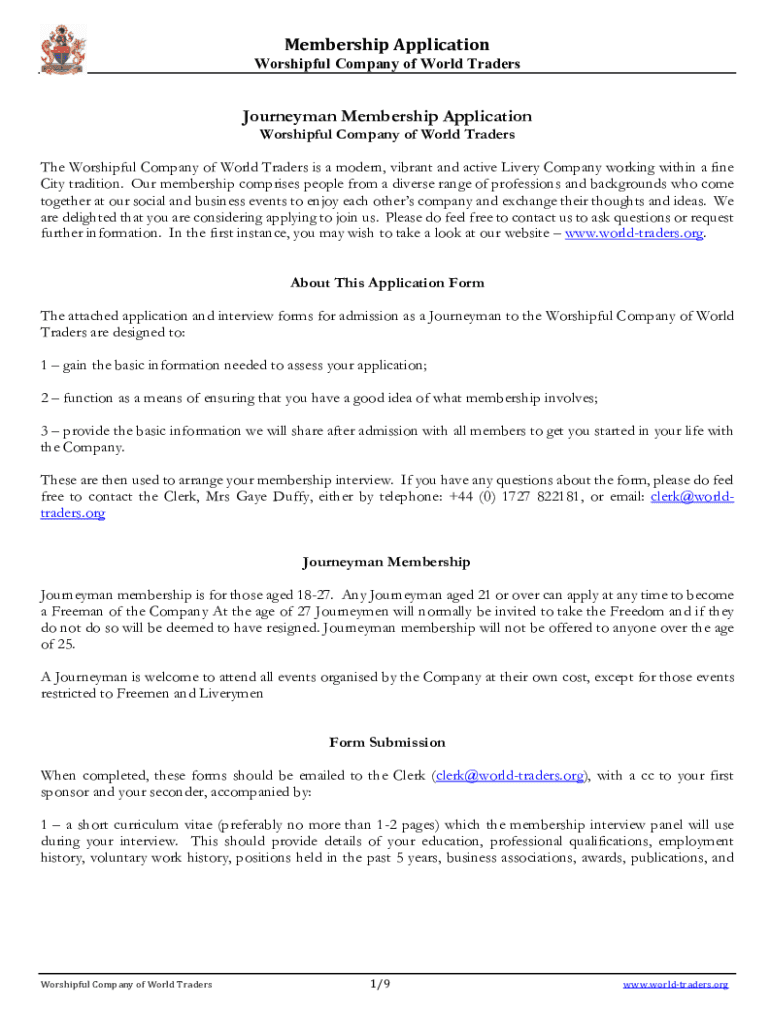 Membership Application
Worshipful Company of World Traders

Journeyman Membership Application
Worshipful Company of World Traders

The Worshipful Company of World Traders is a modern, vibrant and active Livery Company working within a fine City tradition. Our membership comprises people from a diverse range of professions and backgrounds who come together at our social and business events to enjoy each other's company and exchange their thoughts and ideas. We are delighted that you are considering applying to join us. Please do feel free to contact us to ask questions or request further information. In the first instance, you may wish to take a look at our website – www.world-traders.org.

About This Application Form

The attached application and interview forms for admission as a Journeyman to the Worshipful Company of World Traders are designed to:

1 – gain the basic information needed to assess your application;

2 – function as a means of ensuring that you have a good idea of what membership involves;

3 – provide the basic information we will share after admission with all members to get you started in your life with the Company.

These are then used to arrange your membership interview. If you have any questions about the form, please do feel free to contact the Clerk, Mrs Gaye Duffy, either by telephone: +44 (0) 1727 822181, or email: clerk@world-traders.org

Journeyman Membership

Journeyman membership is for those aged 18-27. Any Journeyman aged 21 or over can apply at any time to become a Freeman of the Company At the age of 27 Journeymen will normally be invited to take the Freedom and if they do not do so will be deemed to have resigned. Journeyman membership will not be offered to anyone over the age of 25.

A Journeyman is welcome to attend all events organised by the Company at their own cost, except for those events restricted to Freemen and Liverymen

Form Submission

When completed, these forms should be emailed to the Clerk (clerk@world-traders.org), with a cc to your first sponsor and your seconder, accompanied by:

1 – a short curriculum vitae (preferably no more than 1-2 pages) which the membership interview panel will use during your interview. This should provide details of your education, professional qualifications, employment history, voluntary work history, positions held in the past 5 years, business associations, awards, publications, and

Worshipful Company of World Traders
1/9
www.world-traders.org